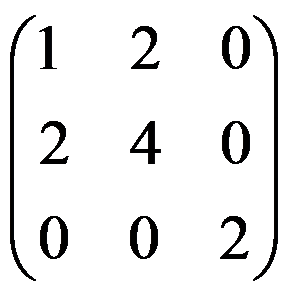 $\begin{pmatrix} 1 & 2 & 0 \\ 2 & 4 & 0 \\ 0 & 0 & 2 \end{pmatrix}$